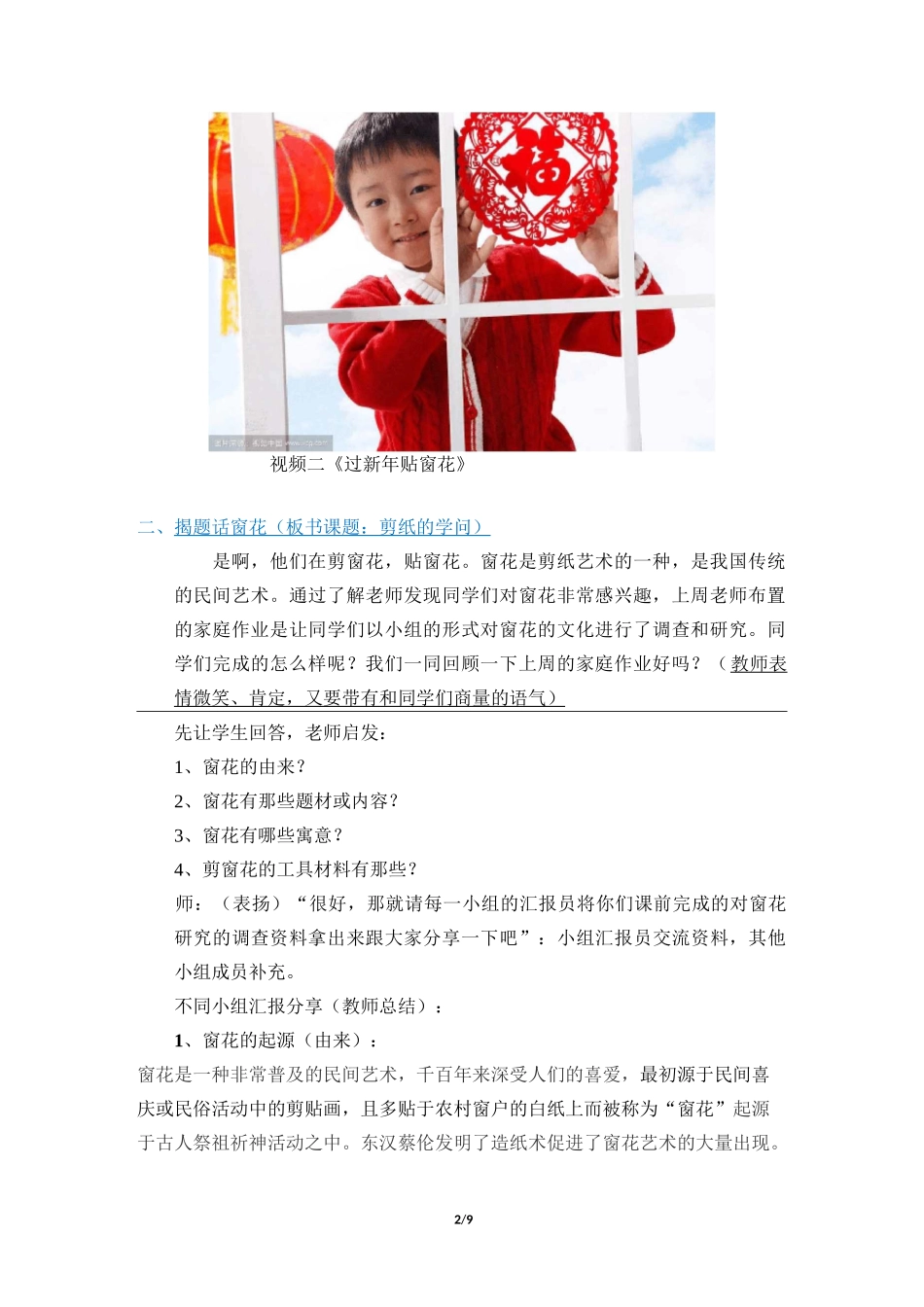 视频二《过新年贴窗花》

二、揭题话窗花（板书课题：剪纸的学问）

是啊，他们在剪窗花，贴窗花。窗花是剪纸艺术的一种，是我国传统的民间艺术。通过了解老师发现同学们对窗花非常感兴趣，上周老师布置的家庭作业是让同学们以小组的形式对窗花的文化进行了调查和研究。同学们完成的怎么样呢？我们一同回顾一下上周的家庭作业好吗？（教师表情微笑、肯定，又要带有和同学们商量的语气）

先让学生回答，老师启发：

1、窗花的由来？

2、窗花有那些题材或内容？

3、窗花有哪些寓意？

4、剪窗花的工具材料有那些？

师：（表扬）“很好，那就请每一小组的汇报员将你们课前完成的对窗花研究的调查资料拿出来跟大家分享一下吧”：小组汇报员交流资料，其他小组成员补充。

不同小组汇报分享（教师总结）：

1、窗花的起源（由来）：

窗花是一种非常普及的民间艺术，千百年来深受人们的喜爱，最初源于民间喜庆或民俗活动中的剪贴画，且多贴于农村窗户的白纸上而被称为“窗花”起源于古人祭祖祈神活动之中。东汉蔡伦发明了造纸术促进了窗花艺术的大量出现。

2/9